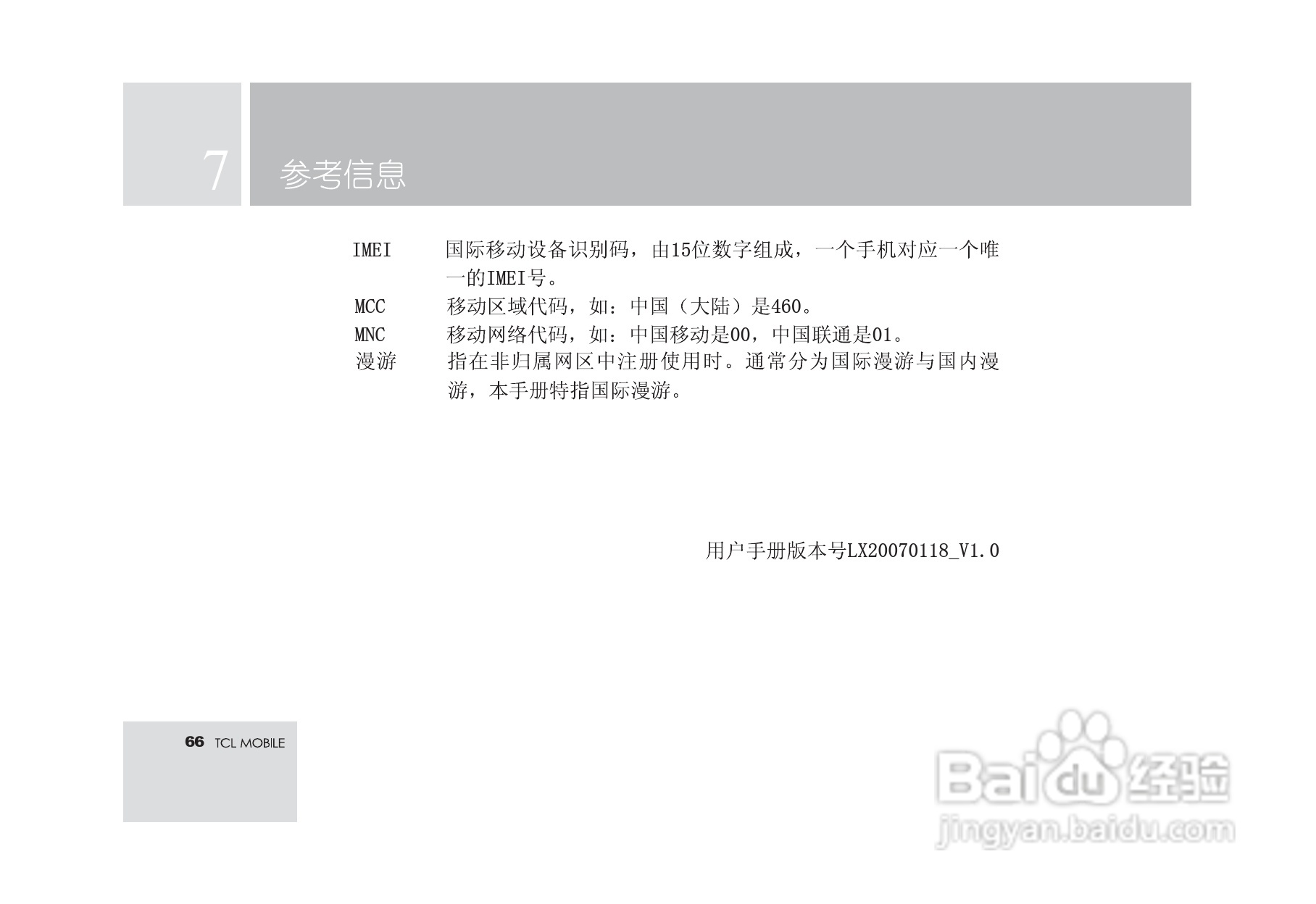 7

参考信息

IMEI 国际移动设备识别码，由15位数字组成，一个手机对应一个唯一的IMEI号。

MCC 移动区域代码，如：中国（大陆）是460。

MNC 移动网络代码，如：中国移动是00，中国联通是01。

漫游 指在非归属网区中注册使用时。通常分为国际漫游与国内漫游，本手册特指国际漫游。

用户手册版本号LX20070118_V1.0

66 TCL MOBILE

Baidu经验
jingyan.baidu.com